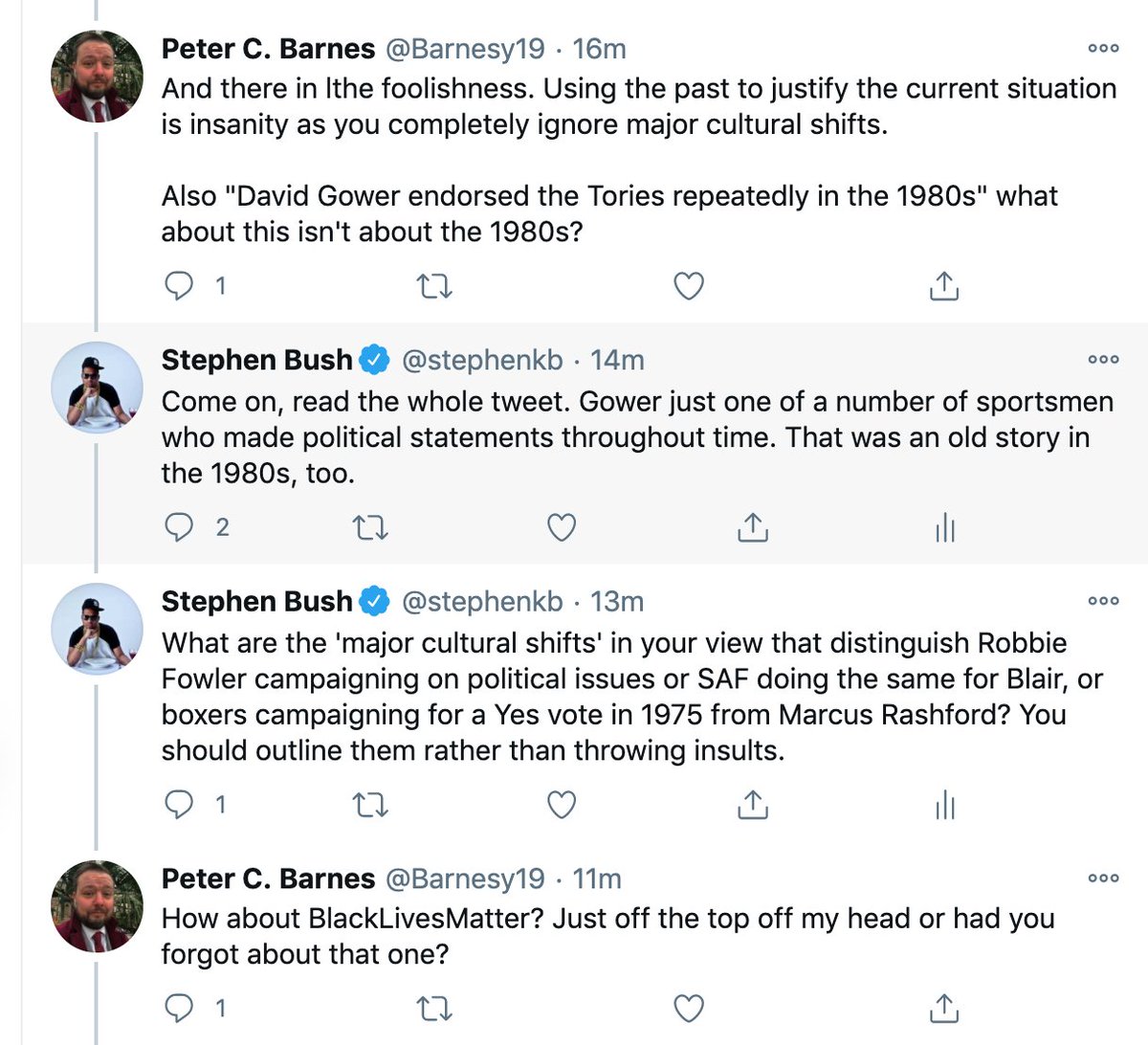 Peter C. Barnes @Barnesy19 · 16m
And there in lthe foolishness. Using the past to justify the current situation is insanity as you completely ignore major cultural shifts.

Also "David Gower endorsed the Tories repeatedly in the 1980s" what about this isn't about the 1980s?

1

Stephen Bush @stephenkb · 14m
Come on, read the whole tweet. Gower just one of a number of sportsmen who made political statements throughout time. That was an old story in the 1980s, too.

2

Stephen Bush @stephenkb · 13m
What are the 'major cultural shifts' in your view that distinguish Robbie Fowler campaigning on political issues or SAF doing the same for Blair, or boxers campaigning for a Yes vote in 1975 from Marcus Rashford? You should outline them rather than throwing insults.

1

Peter C. Barnes @Barnesy19 · 11m
How about BlackLivesMatter? Just off the top off my head or had you forgot about that one?

1